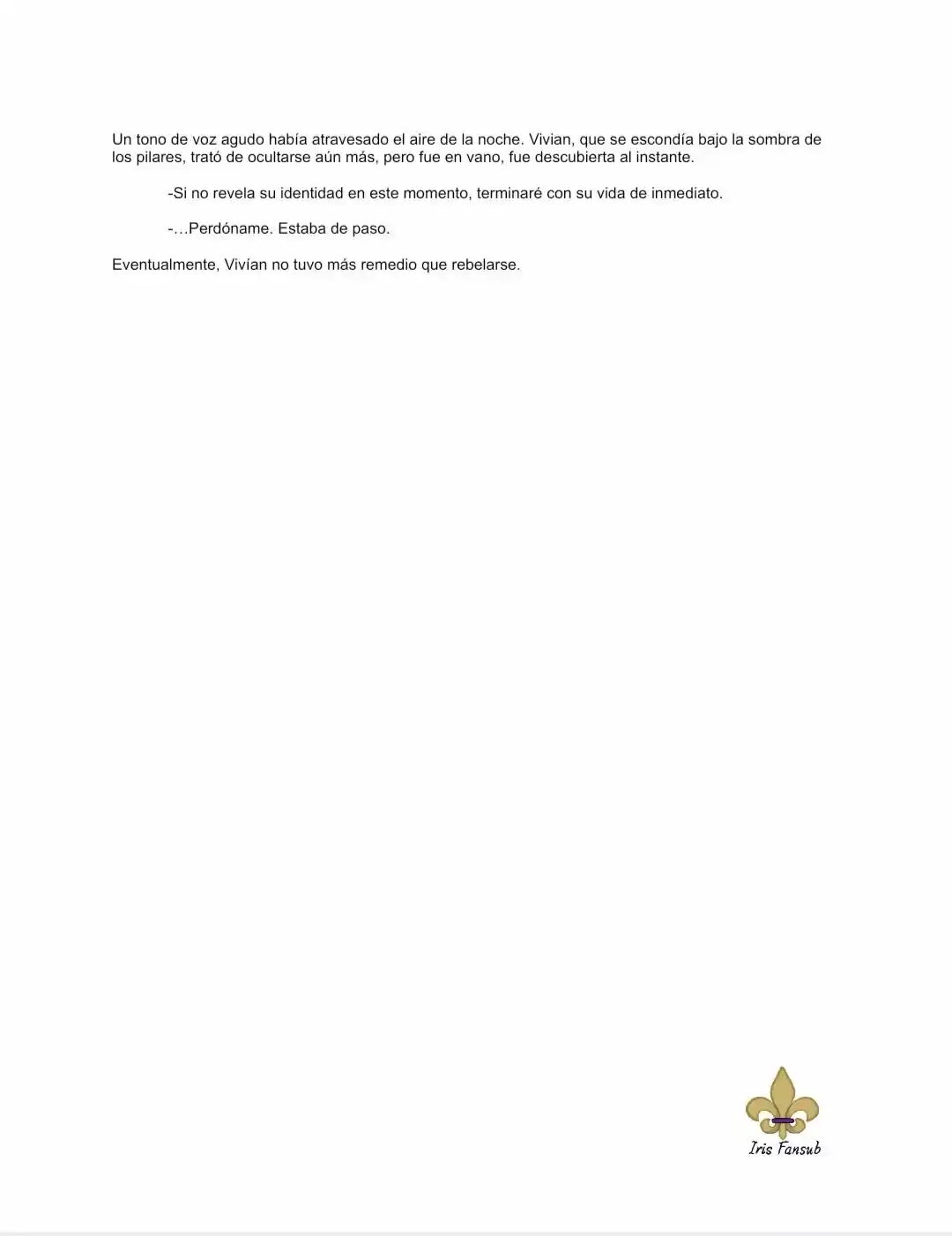 Un tono de voz agudo había atravesado el aire de la noche. Vivian, que se escondía bajo la sombra de los pilares, trató de ocultarse aún más, pero fue en vano, fue descubierta al instante.

-Si no revela su identidad en este momento, terminaré con su vida de inmediato.

-…Perdóname. Estaba de paso.

Eventualmente, Vivían no tuvo más remedio que rebelarse.

Iris Fansub